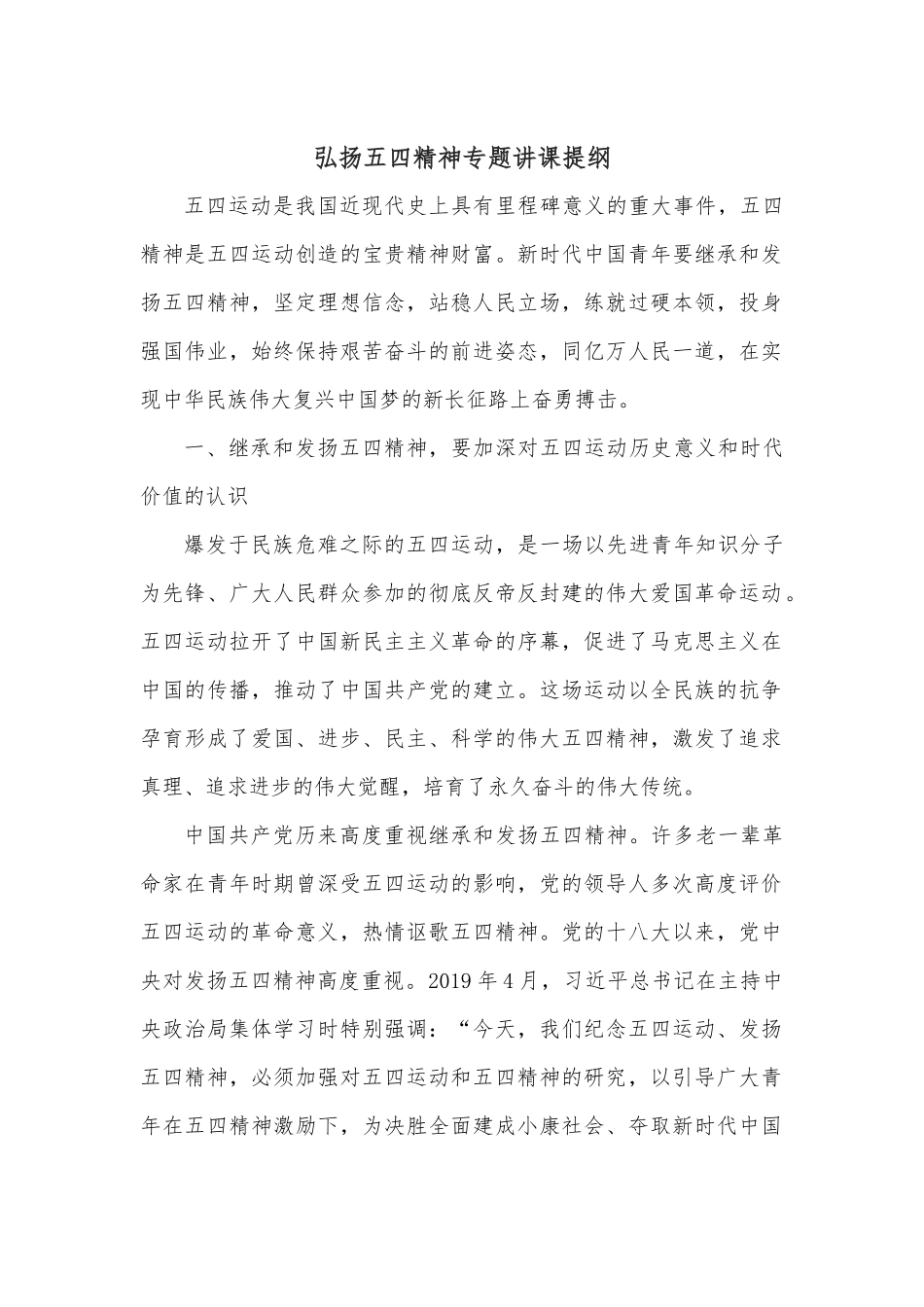 弘扬五四精神专题讲课提纲

五四运动是我国近现代史上具有里程碑意义的重大事件，五四精神是五四运动创造的宝贵精神财富。新时代中国青年要继承和发扬五四精神，坚定理想信念，站稳人民立场，练就过硬本领，投身强国伟业，始终保持艰苦奋斗的前进姿态，同亿万人民一道，在实现中华民族伟大复兴中国梦的新长征路上奋勇搏击。

一、继承和发扬五四精神，要加深对五四运动历史意义和时代价值的认识

爆发于民族危难之际的五四运动，是一场以先进青年知识分子为先锋、广大人民群众参加的彻底反帝反封建的伟大爱国革命运动。五四运动拉开了中国新民主主义革命的序幕，促进了马克思主义在中国的传播，推动了中国共产党的建立。这场运动以全民族的抗争孕育形成了爱国、进步、民主、科学的伟大五四精神，激发了追求真理、追求进步的伟大觉醒，培育了永久奋斗的伟大传统。

中国共产党历来高度重视继承和发扬五四精神。许多老一辈革命家在青年时期曾深受五四运动的影响，党的领导人多次高度评价五四运动的革命意义，热情讴歌五四精神。党的十八大以来，党中央对发扬五四精神高度重视。2019年4月，习近平总书记在主持中央政治局集体学习时特别强调：“今天，我们纪念五四运动、发扬五四精神，必须加强对五四运动和五四精神的研究，以引导广大青年在五四精神激励下，为决胜全面建成小康社会、夺取新时代中国